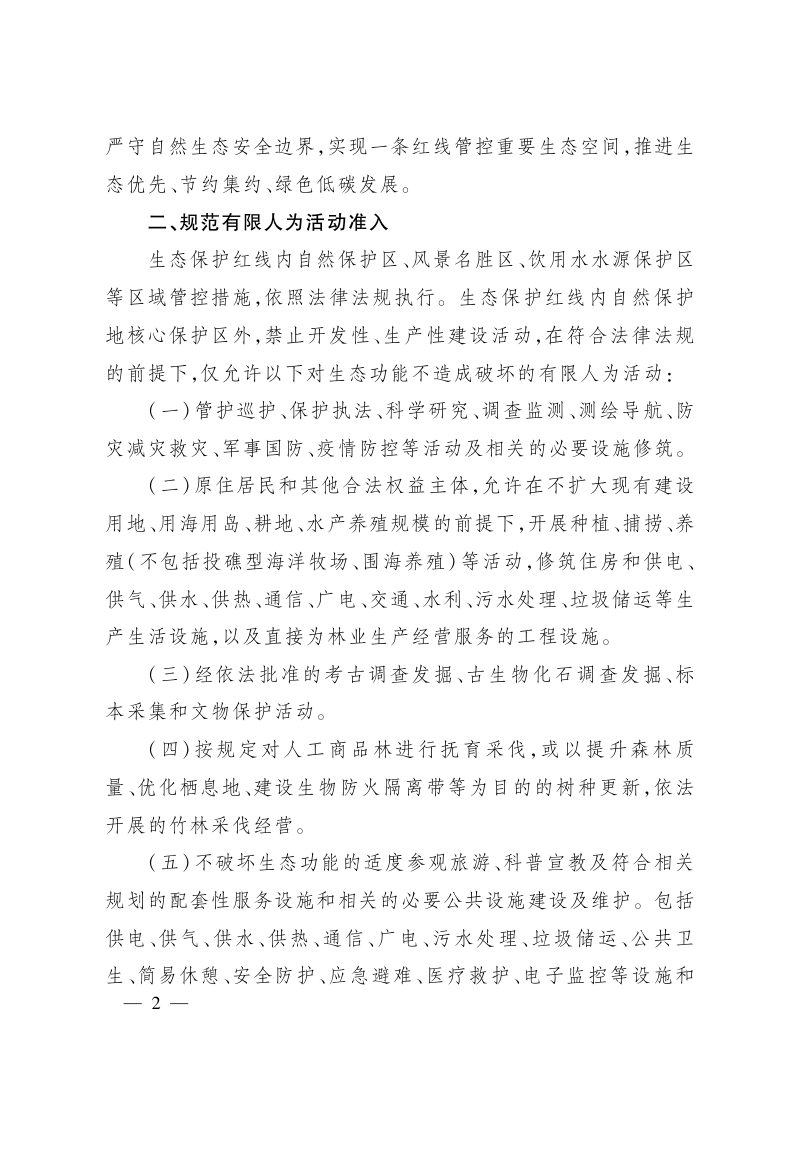 严守自然生态安全边界,实现一条红线管控重要生态空间,推进生态优先、节约集约、绿色低碳发展。

二、规范有限人为活动准入

生态保护红线内自然保护区、风景名胜区、饮用水水源保护区等区域管控措施,依照法律法规执行。生态保护红线内自然保护地核心保护区外,禁止开发性、生产性建设活动,在符合法律法规的前提下,仅允许以下对生态功能不造成破坏的有限人为活动:

(一)管护巡护、保护执法、科学研究、调查监测、测绘导航、防灾减灾救灾、军事国防、疫情防控等活动及相关的必要设施修筑。

(二)原住居民和其他合法权益主体,允许在不扩大现有建设用地、用海用岛、耕地、水产养殖规模的前提下,开展种植、捕捞、养殖(不包括投礁型海洋牧场、围海养殖)等活动,修筑住房和供电、供气、供水、供热、通信、广电、交通、水利、污水处理、垃圾储运等生产生活设施,以及直接为林业生产经营服务的工程设施。

(三)经依法批准的考古调查发掘、古生物化石调查发掘、标本采集和文物保护活动。

(四)按规定对人工商品林进行抚育采伐,或以提升森林质量、优化栖息地、建设生物防火隔离带等为目的的树种更新,依法开展的竹林采伐经营。

(五)不破坏生态功能的适度参观旅游、科普宣教及符合相关规划的配套性服务设施和相关的必要公共设施建设及维护。包括供电、供气、供水、供热、通信、广电、污水处理、垃圾储运、公共卫生、简易休憩、安全防护、应急避难、医疗救护、电子监控等设施和

— 2 —